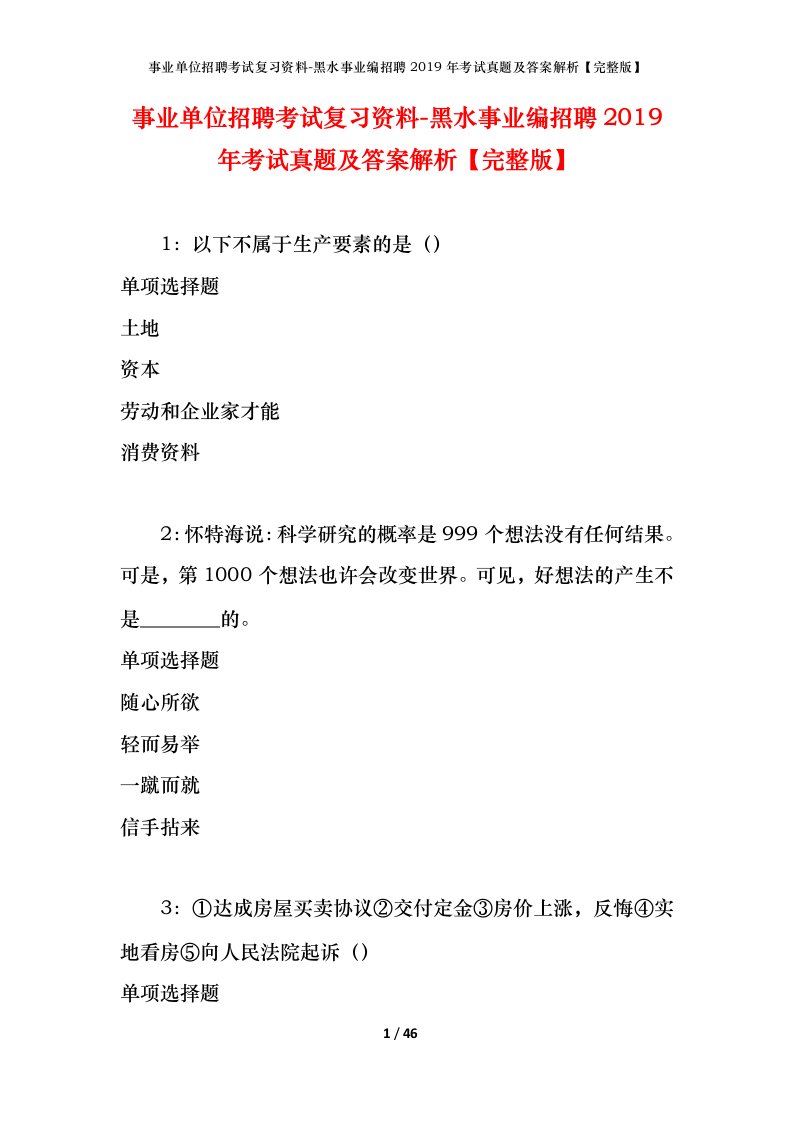 事业单位招聘考试复习资料-黑水事业编招聘 2019 年考试真题及答案解析【完整版】

事业单位招聘考试复习资料-黑水事业编招聘 2019 年考试真题及答案解析【完整版】

1：以下不属于生产要素的是（）

单项选择题

土地

资本

劳动和企业家才能

消费资料

2：怀特海说：科学研究的概率是 999 个想法没有任何结果。可是，第 1000 个想法也许会改变世界。可见，好想法的产生不是________的。

单项选择题

随心所欲

轻而易举

一蹴而就

信手拈来

3：①达成房屋买卖协议②交付定金③房价上涨，反悔④实地看房⑤向人民法院起诉（）

单项选择题

1 / 46